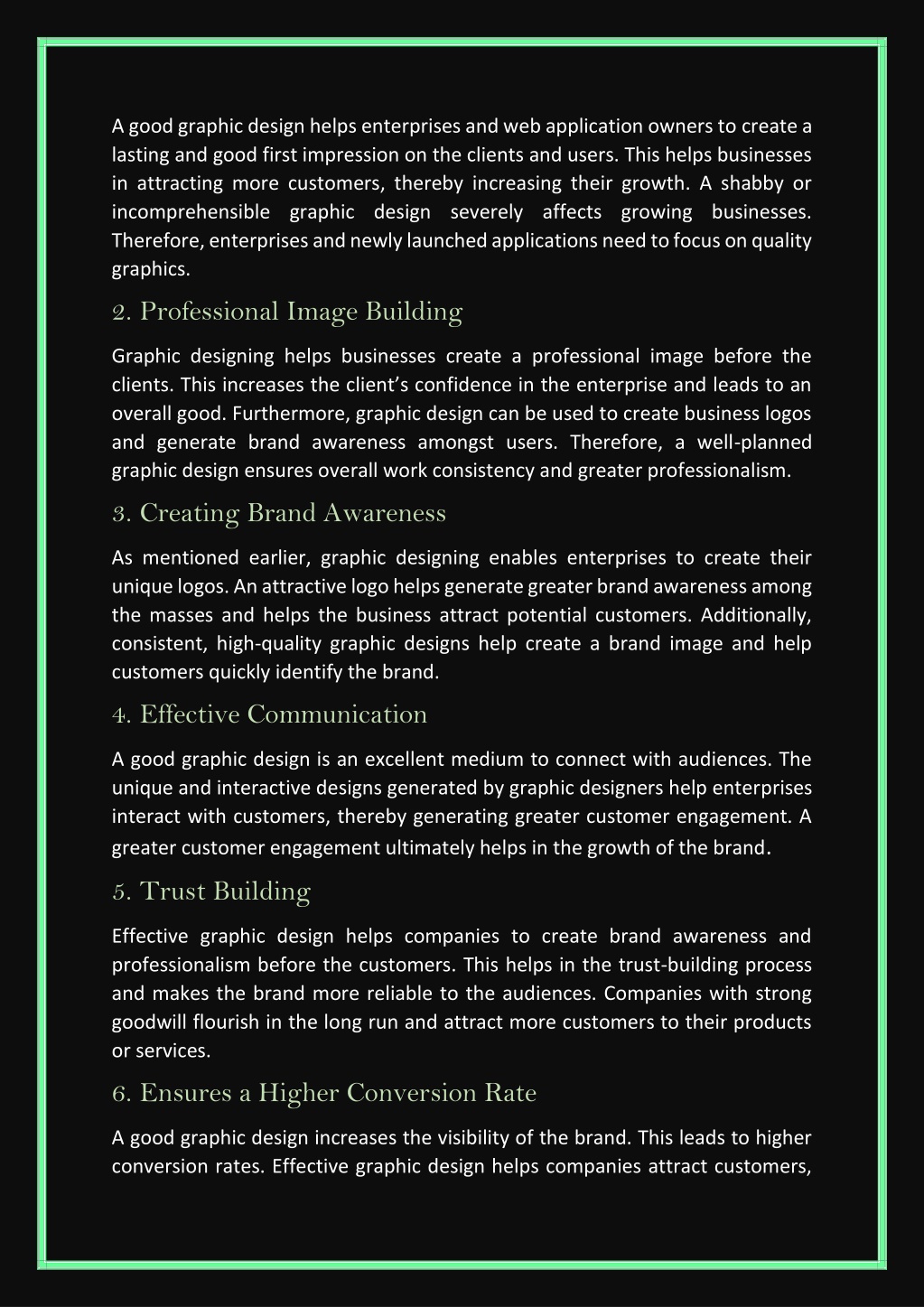 A good graphic design helps enterprises and web application owners to create a lasting and good first impression on the clients and users. This helps businesses in attracting more customers, thereby increasing their growth. A shabby or incomprehensible graphic design severely affects growing businesses. Therefore, enterprises and newly launched applications need to focus on quality graphics.

2. Professional Image Building

Graphic designing helps businesses create a professional image before the clients. This increases the client's confidence in the enterprise and leads to an overall good. Furthermore, graphic design can be used to create business logos and generate brand awareness amongst users. Therefore, a well-planned graphic design ensures overall work consistency and greater professionalism.

3. Creating Brand Awareness

As mentioned earlier, graphic designing enables enterprises to create their unique logos. An attractive logo helps generate greater brand awareness among the masses and helps the business attract potential customers. Additionally, consistent, high-quality graphic designs help create a brand image and help customers quickly identify the brand.

4. Effective Communication

A good graphic design is an excellent medium to connect with audiences. The unique and interactive designs generated by graphic designers help enterprises interact with customers, thereby generating greater customer engagement. A greater customer engagement ultimately helps in the growth of the brand.

5. Trust Building

Effective graphic design helps companies to create brand awareness and professionalism before the customers. This helps in the trust-building process and makes the brand more reliable to the audiences. Companies with strong goodwill flourish in the long run and attract more customers to their products or services.

6. Ensures a Higher Conversion Rate

A good graphic design increases the visibility of the brand. This leads to higher conversion rates. Effective graphic design helps companies attract customers,